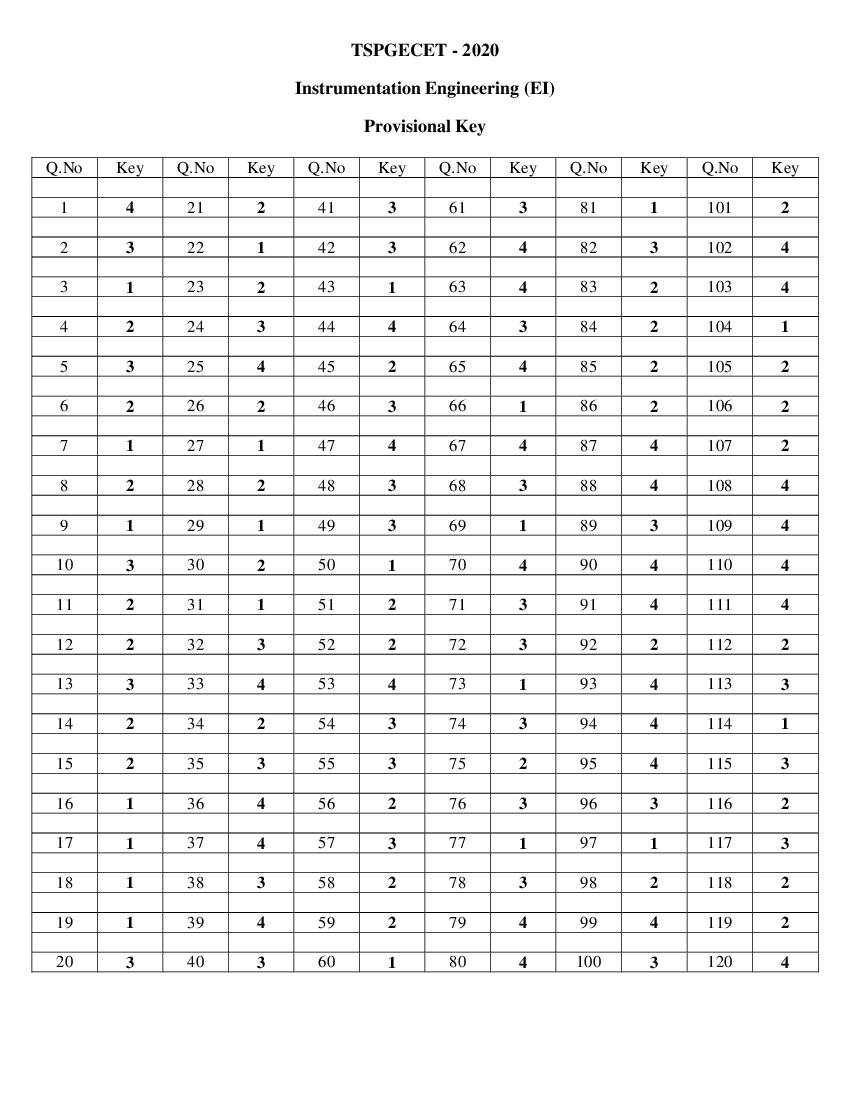 TSPGECET - 2020

Instrumentation Engineering (EI)

Provisional Key

| Q.No | Key | Q.No | Key | Q.No | Key | Q.No | Key | Q.No | Key | Q.No | Key |
|---|---|---|---|---|---|---|---|---|---|---|---|
| 1 | 4 | 21 | 2 | 41 | 3 | 61 | 3 | 81 | 1 | 101 | 2 |
| 2 | 3 | 22 | 1 | 42 | 3 | 62 | 4 | 82 | 3 | 102 | 4 |
| 3 | 1 | 23 | 2 | 43 | 1 | 63 | 4 | 83 | 2 | 103 | 4 |
| 4 | 2 | 24 | 3 | 44 | 4 | 64 | 3 | 84 | 2 | 104 | 1 |
| 5 | 3 | 25 | 4 | 45 | 2 | 65 | 4 | 85 | 2 | 105 | 2 |
| 6 | 2 | 26 | 2 | 46 | 3 | 66 | 1 | 86 | 2 | 106 | 2 |
| 7 | 1 | 27 | 1 | 47 | 4 | 67 | 4 | 87 | 4 | 107 | 2 |
| 8 | 2 | 28 | 2 | 48 | 3 | 68 | 3 | 88 | 4 | 108 | 4 |
| 9 | 1 | 29 | 1 | 49 | 3 | 69 | 1 | 89 | 3 | 109 | 4 |
| 10 | 3 | 30 | 2 | 50 | 1 | 70 | 4 | 90 | 4 | 110 | 4 |
| 11 | 2 | 31 | 1 | 51 | 2 | 71 | 3 | 91 | 4 | 111 | 4 |
| 12 | 2 | 32 | 3 | 52 | 2 | 72 | 3 | 92 | 2 | 112 | 2 |
| 13 | 3 | 33 | 4 | 53 | 4 | 73 | 1 | 93 | 4 | 113 | 3 |
| 14 | 2 | 34 | 2 | 54 | 3 | 74 | 3 | 94 | 4 | 114 | 1 |
| 15 | 2 | 35 | 3 | 55 | 3 | 75 | 2 | 95 | 4 | 115 | 3 |
| 16 | 1 | 36 | 4 | 56 | 2 | 76 | 3 | 96 | 3 | 116 | 2 |
| 17 | 1 | 37 | 4 | 57 | 3 | 77 | 1 | 97 | 1 | 117 | 3 |
| 18 | 1 | 38 | 3 | 58 | 2 | 78 | 3 | 98 | 2 | 118 | 2 |
| 19 | 1 | 39 | 4 | 59 | 2 | 79 | 4 | 99 | 4 | 119 | 2 |
| 20 | 3 | 40 | 3 | 60 | 1 | 80 | 4 | 100 | 3 | 120 | 4 |